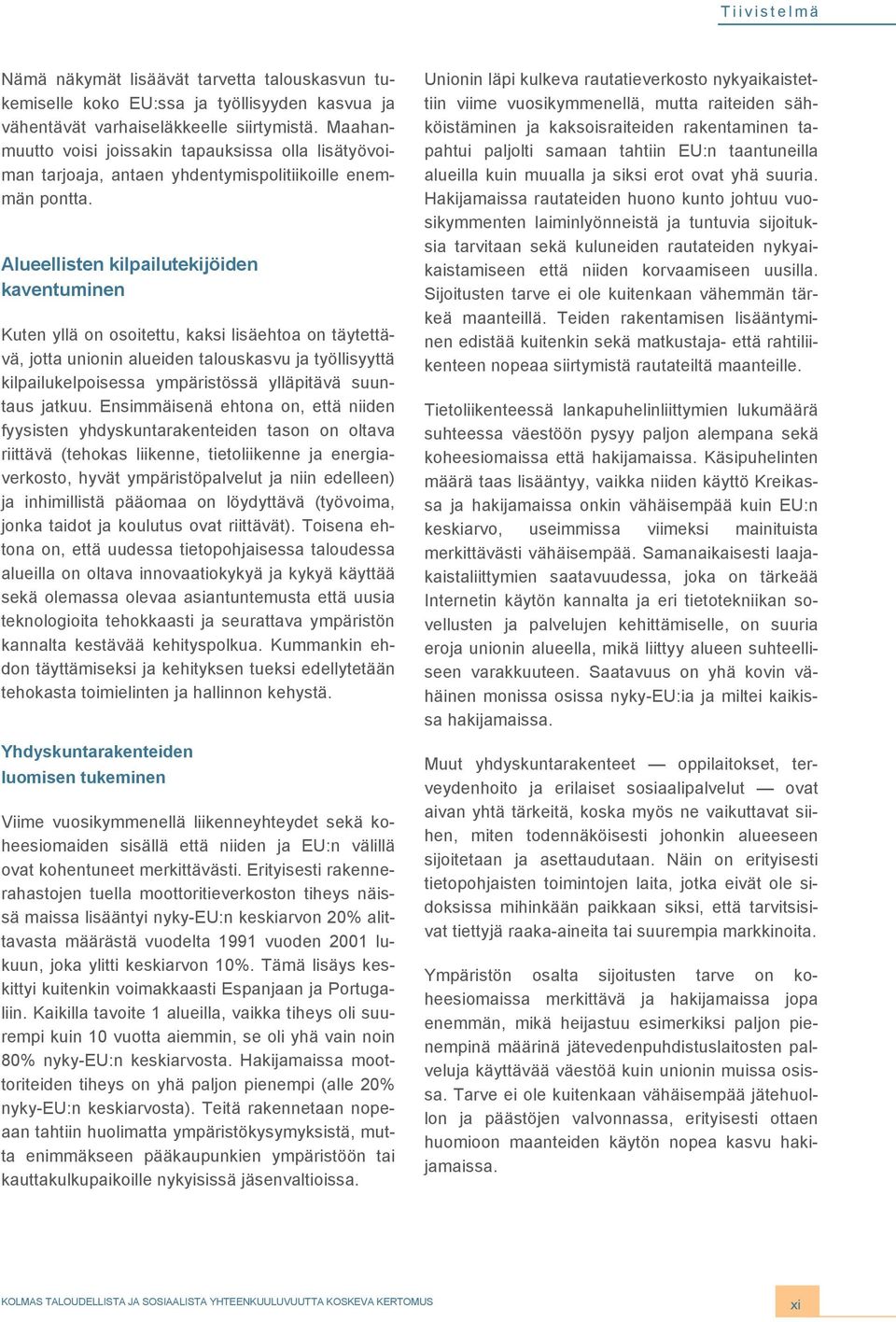 Tiivistelmä

Nämä näkymät lisäävät tarvetta talouskasvun tukemiselle koko EU:ssa ja työllisyyden kasvua ja vähentävät varhaiseläkkeelle siirtymistä. Maahanmuutto voisi joissakin tapauksissa olla lisätyövoiman tarjoaja, antaen yhdentymispolitiikoille enemmän pontta.

Alueellisten kilpailutekijöiden kaventuminen

Kuten yllä on osoitettu, kaksi lisäehtoa on täytettävä, jotta unionin alueiden talouskasvu ja työllisyyttä kilpailukelpoisessa ympäristössä ylläpitävä suuntaus jatkuu. Ensimmäisenä ehtona on, että niiden fyysisten yhdyskuntarakenteiden tason on oltava riittävä (tehokas liikenne, tietoliikenne ja energiaverkosto, hyvät ympäristöpalvelut ja niin edelleen) ja inhimillistä pääomaa on löydyttävä (työvoima, jonka taidot ja koulutus ovat riittävät). Toisena ehtona on, että uudessa tietopohjaisessa taloudessa alueilla on oltava innovaatiokykyä ja kykyä käyttää sekä olemassa olevaa asiantuntemusta että uusia teknologioita tehokkaasti ja seurattava ympäristön kannalta kestävää kehityspolkua. Kummankin ehdon täyttämiseksi ja kehityksen tueksi edellytetään tehokasta toimielinten ja hallinnon kehystä.

Yhdyskuntarakenteiden luomisen tukeminen

Viime vuosikymmenellä liikenneyhteydet sekä koheesiomaiden sisällä että niiden ja EU:n välillä ovat kohentuneet merkittävästi. Erityisesti rakennerahastojen tuella moottoritieverkoston tiheys näissä maissa lisääntyi nyky-EU:n keskiarvon 20% alittavasta määrästä vuodelta 1991 vuoden 2001 lukuun, joka ylitti keskiarvon 10%. Tämä lisäys keskittyi kuitenkin voimakkaasti Espanjaan ja Portugaliin. Kaikilla tavoite 1 alueilla, vaikka tiheys oli suurempi kuin 10 vuotta aiemmin, se oli yhä vain noin 80% nyky-EU:n keskiarvosta. Hakijamaissa moottoriteiden tiheys on yhä paljon pienempi (alle 20% nyky-EU:n keskiarvosta). Teitä rakennetaan nopeaan tahtiin huolimatta ympäristökysymyksistä, mutta enimmäkseen pääkaupunkien ympäristöön tai kauttakulkupaikoille nykyisissä jäsenvaltioissa.

Unionin läpi kulkeva rautatieverkosto nykyaikaistettiin viime vuosikymmenellä, mutta raiteiden sähköistäminen ja kaksoisraiteiden rakentaminen tapahtui paljolti samaan tahtiin EU:n taantuneilla alueilla kuin muualla ja siksi erot ovat yhä suuria. Hakijamaissa rautateiden huono kunto johtuu vuosikymmenten laiminlyönneistä ja tuntuvia sijoituksia tarvitaan sekä kuluneiden rautateiden nykyaikaistamiseen että niiden korvaamiseen uusilla. Sijoitusten tarve ei ole kuitenkaan vähemmän tärkeä maanteillä. Teiden rakentamisen lisääntyminen edistää kuitenkin sekä matkustaja- että rahtiliikenteen nopeaa siirtymistä rautateiltä maanteille.

Tietoliikenteessä lankapuhelinliittymien lukumäärä suhteessa väestöön pysyy paljon alempana sekä koheesiomaissa että hakijamaissa. Käsipuhelinten määrä taas lisääntyy, vaikka niiden käyttö Kreikassa ja hakijamaissa onkin vähäisempää kuin EU:n keskiarvo, useimmissa viimeksi mainituista merkittävästi vähäisempää. Samanaikaisesti laajakaistaliittymien saatavuudessa, joka on tärkeää Internetin käytön kannalta ja eri tietotekniikan sovellusten ja palvelujen kehittämiselle, on suuria eroja unionin alueella, mikä liittyy alueen suhteelliseen varakkuuteen. Saatavuus on yhä kovin vähäinen monissa osissa nyky-EU:ia ja miltei kaikissa hakijamaissa.

Muut yhdyskuntarakenteet — oppilaitokset, terveydenhoito ja erilaiset sosiaalipalvelut — ovat aivan yhtä tärkeitä, koska myös ne vaikuttavat siihen, miten todennäköisesti johonkin alueeseen sijoitetaan ja asettaudutaan. Näin on erityisesti tietopohjaisten toimintojen laita, jotka eivät ole sidoksissa mihinkään paikkaan siksi, että tarvitsisivat tiettyjä raaka-aineita tai suurempia markkinoita.

Ympäristön osalta sijoitusten tarve on koheesiomaissa merkittävä ja hakijamaissa jopa enemmän, mikä heijastuu esimerkiksi paljon pienempinä määrinä jätevedenpuhdistuslaitosten palveluja käyttävää väestöä kuin unionin muissa osissa. Tarve ei ole kuitenkaan vähäisempää jätehuollon ja päästöjen valvonnassa, erityisesti ottaen huomioon maanteiden käytön nopea kasvu hakijamaissa.

KOLMAS TALOUDELLISTA JA SOSIAALISTA YHTEENKUULUVUUTTA KOSKEVA KERTOMUS

xi